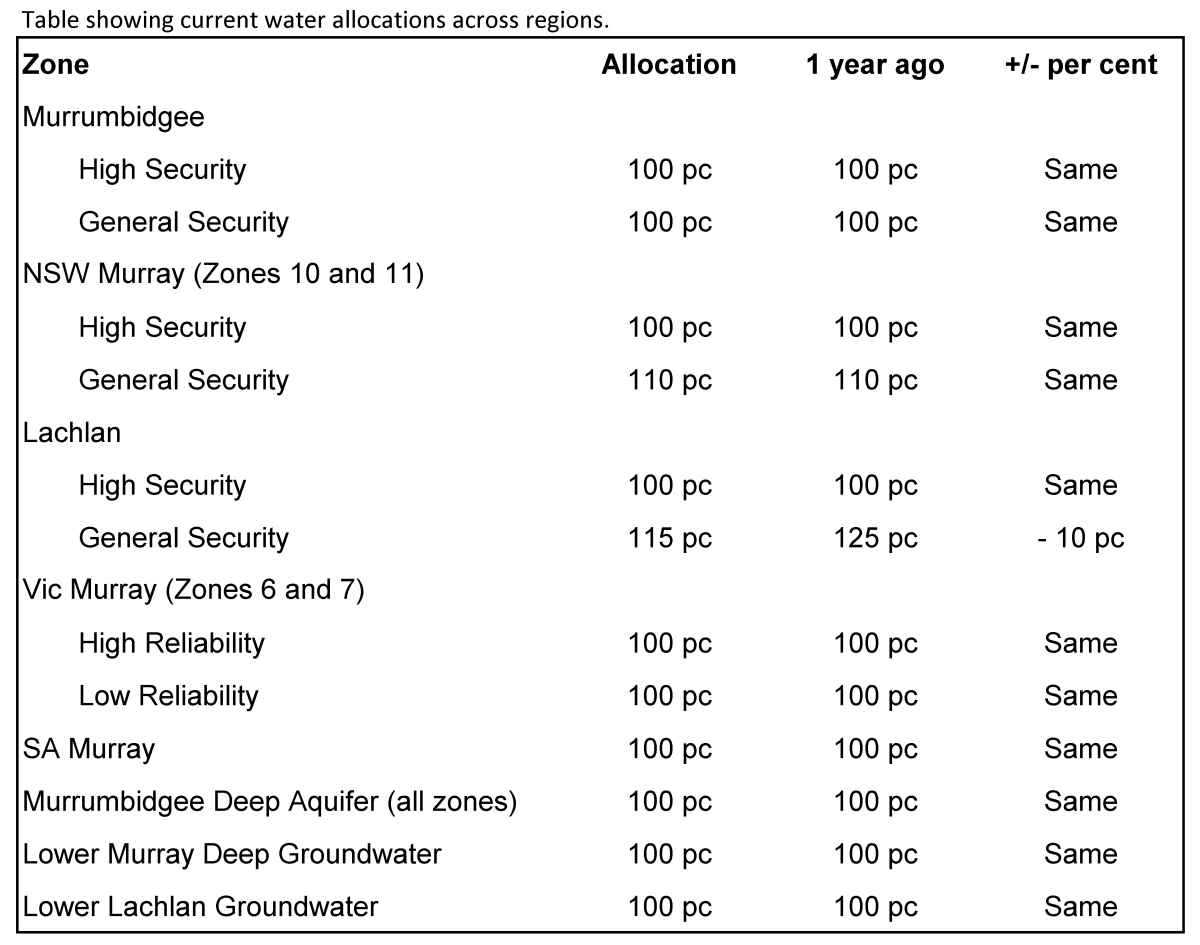 Table showing current water allocations across regions.

| Zone | Allocation | 1 year ago | +/- per cent |
|---|---|---|---|
| Murrumbidgee | | | |
| High Security | 100 pc | 100 pc | Same |
| General Security | 100 pc | 100 pc | Same |
| NSW Murray (Zones 10 and 11) | | | |
| High Security | 100 pc | 100 pc | Same |
| General Security | 110 pc | 110 pc | Same |
| Lachlan | | | |
| High Security | 100 pc | 100 pc | Same |
| General Security | 115 pc | 125 pc | - 10 pc |
| Vic Murray (Zones 6 and 7) | | | |
| High Reliability | 100 pc | 100 pc | Same |
| Low Reliability | 100 pc | 100 pc | Same |
| SA Murray | 100 pc | 100 pc | Same |
| Murrumbidgee Deep Aquifer (all zones) | 100 pc | 100 pc | Same |
| Lower Murray Deep Groundwater | 100 pc | 100 pc | Same |
| Lower Lachlan Groundwater | 100 pc | 100 pc | Same |